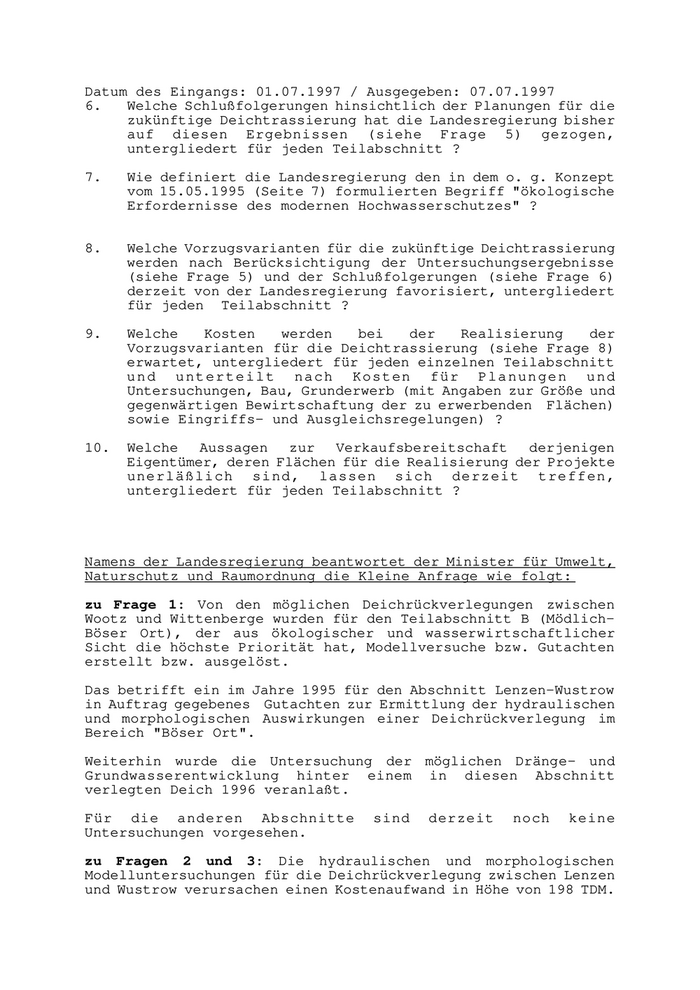 Datum des Eingangs: 01.07.1997 / Ausgegeben: 07.07.1997

6. Welche Schlußfolgerungen hinsichtlich der Planungen für die zukünftige Deichtrassierung hat die Landesregierung bisher auf diesen Ergebnissen (siehe Frage 5) gezogen, untergliedert für jeden Teilabschnitt ?

7. Wie definiert die Landesregierung den in dem o. g. Konzept vom 15.05.1995 (Seite 7) formulierten Begriff "ökologische Erfordernisse des modernen Hochwasserschutzes" ?

8. Welche Vorzugsvarianten für die zukünftige Deichtrassierung werden nach Berücksichtigung der Untersuchungsergebnisse (siehe Frage 5) und der Schlußfolgerungen (siehe Frage 6) derzeit von der Landesregierung favorisiert, untergliedert für jeden Teilabschnitt ?

9. Welche Kosten werden bei der Realisierung der Vorzugsvarianten für die Deichtrassierung (siehe Frage 8) erwartet, untergliedert für jeden einzelnen Teilabschnitt und unterteilt nach Kosten für Planungen und Untersuchungen, Bau, Grunderwerb (mit Angaben zur Größe und gegenwärtigen Bewirtschaftung der zu erwerbenden Flächen) sowie Eingriffs- und Ausgleichsregelungen) ?

10. Welche Aussagen zur Verkaufsbereitschaft derjenigen Eigentümer, deren Flächen für die Realisierung der Projekte unerläßlich sind, lassen sich derzeit treffen, untergliedert für jeden Teilabschnitt ?

Namens der Landesregierung beantwortet der Minister für Umwelt, Naturschutz und Raumordnung die Kleine Anfrage wie folgt:

zu Frage 1: Von den möglichen Deichrückverlegungen zwischen Wootz und Wittenberge wurden für den Teilabschnitt B (Mödlich-Böser Ort), der aus ökologischer und wasserwirtschaftlicher Sicht die höchste Priorität hat, Modellversuche bzw. Gutachten erstellt bzw. ausgelöst.

Das betrifft ein im Jahre 1995 für den Abschnitt Lenzen-Wustrow in Auftrag gegebenes Gutachten zur Ermittlung der hydraulischen und morphologischen Auswirkungen einer Deichrückverlegung im Bereich "Böser Ort".

Weiterhin wurde die Untersuchung der möglichen Dränge- und Grundwasserentwicklung hinter einem in diesen Abschnitt verlegten Deich 1996 veranlaßt.

Für die anderen Abschnitte sind derzeit noch keine Untersuchungen vorgesehen.

zu Fragen 2 und 3: Die hydraulischen und morphologischen Modelluntersuchungen für die Deichrückverlegung zwischen Lenzen und Wustrow verursachen einen Kostenaufwand in Höhe von 198 TDM.